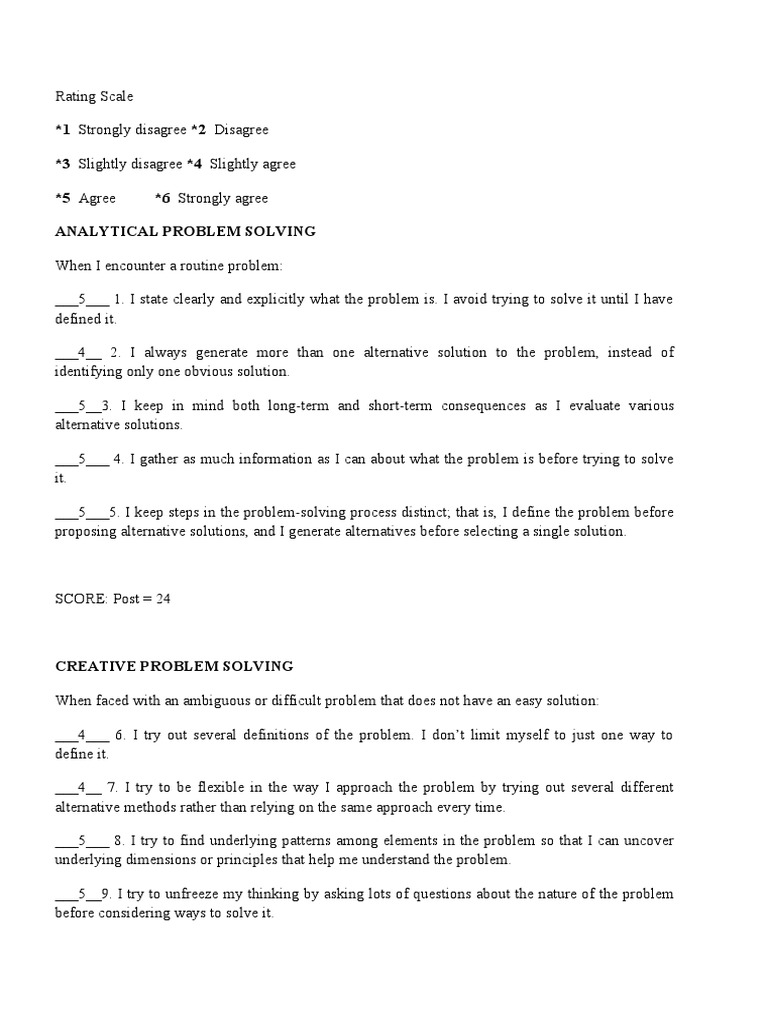 Rating Scale

*1 Strongly disagree *2 Disagree

*3 Slightly disagree *4 Slightly agree

*5 Agree *6 Strongly agree

ANALYTICAL PROBLEM SOLVING

When I encounter a routine problem:

___5___ 1. I state clearly and explicitly what the problem is. I avoid trying to solve it until I have defined it.

___4__ 2. I always generate more than one alternative solution to the problem, instead of identifying only one obvious solution.

___5__3. I keep in mind both long-term and short-term consequences as I evaluate various alternative solutions.

___5___ 4. I gather as much information as I can about what the problem is before trying to solve it.

___5___5. I keep steps in the problem-solving process distinct; that is, I define the problem before proposing alternative solutions, and I generate alternatives before selecting a single solution.

SCORE: Post = 24

CREATIVE PROBLEM SOLVING

When faced with an ambiguous or difficult problem that does not have an easy solution:

___4___ 6. I try out several definitions of the problem. I don't limit myself to just one way to define it.

___4__ 7. I try to be flexible in the way I approach the problem by trying out several different alternative methods rather than relying on the same approach every time.

___5___ 8. I try to find underlying patterns among elements in the problem so that I can uncover underlying dimensions or principles that help me understand the problem.

___5__9. I try to unfreeze my thinking by asking lots of questions about the nature of the problem before considering ways to solve it.